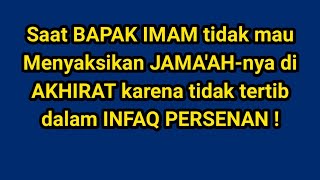 Saat BAPAK IMAM tidak mau Menyaksikan JAMA'AH-nya di AKHIRAT karena tidak tertib dalam INFAQ PERSENAN !